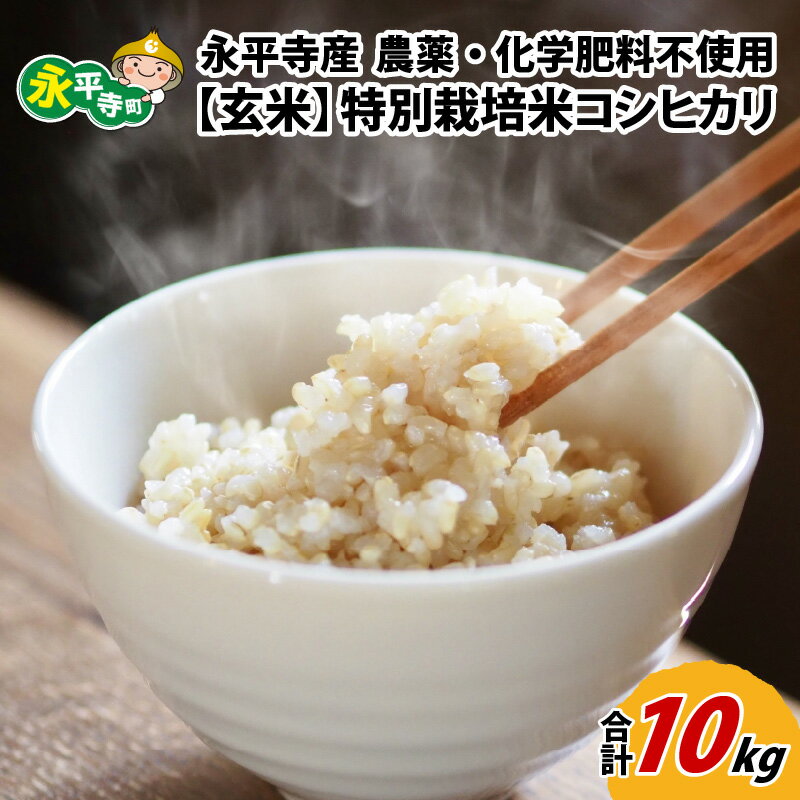 永平寺町

永平寺産 農薬・化学肥料不使用
【玄米】特別栽培米コシヒカリ

合計10kg